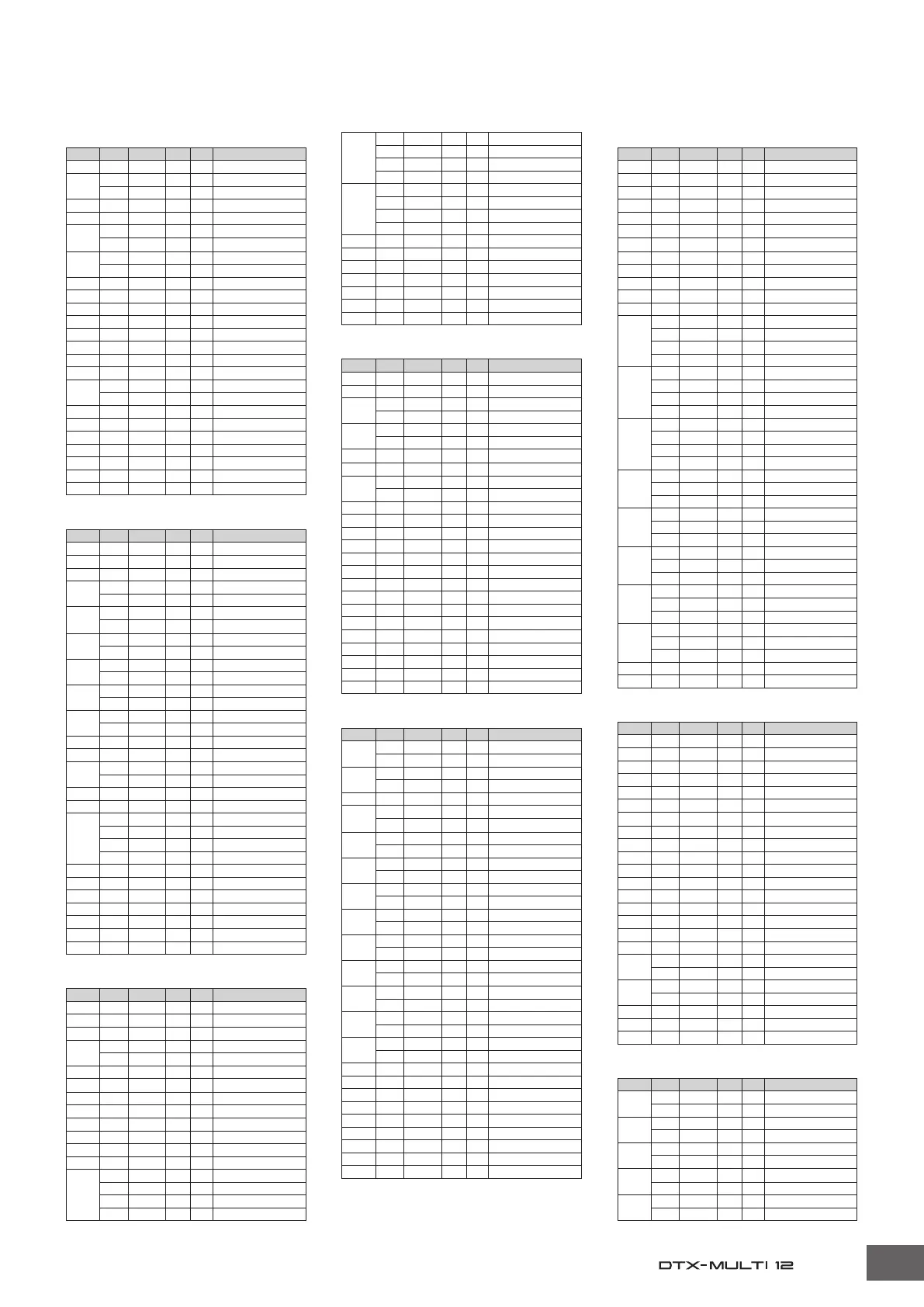 DTX-MULTI 12